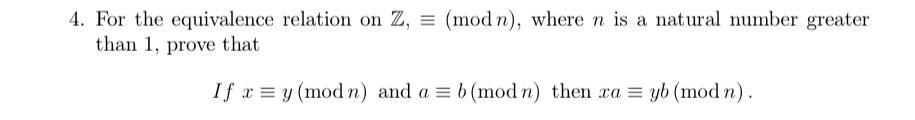 4. For the equivalence relation on $\mathbb{Z}$, $\equiv \pmod{n}$, where $n$ is a natural number greater than 1, prove that

$If\ x \equiv y \pmod{n}$ and $a \equiv b \pmod{n}$ then $xa \equiv yb \pmod{n}$.